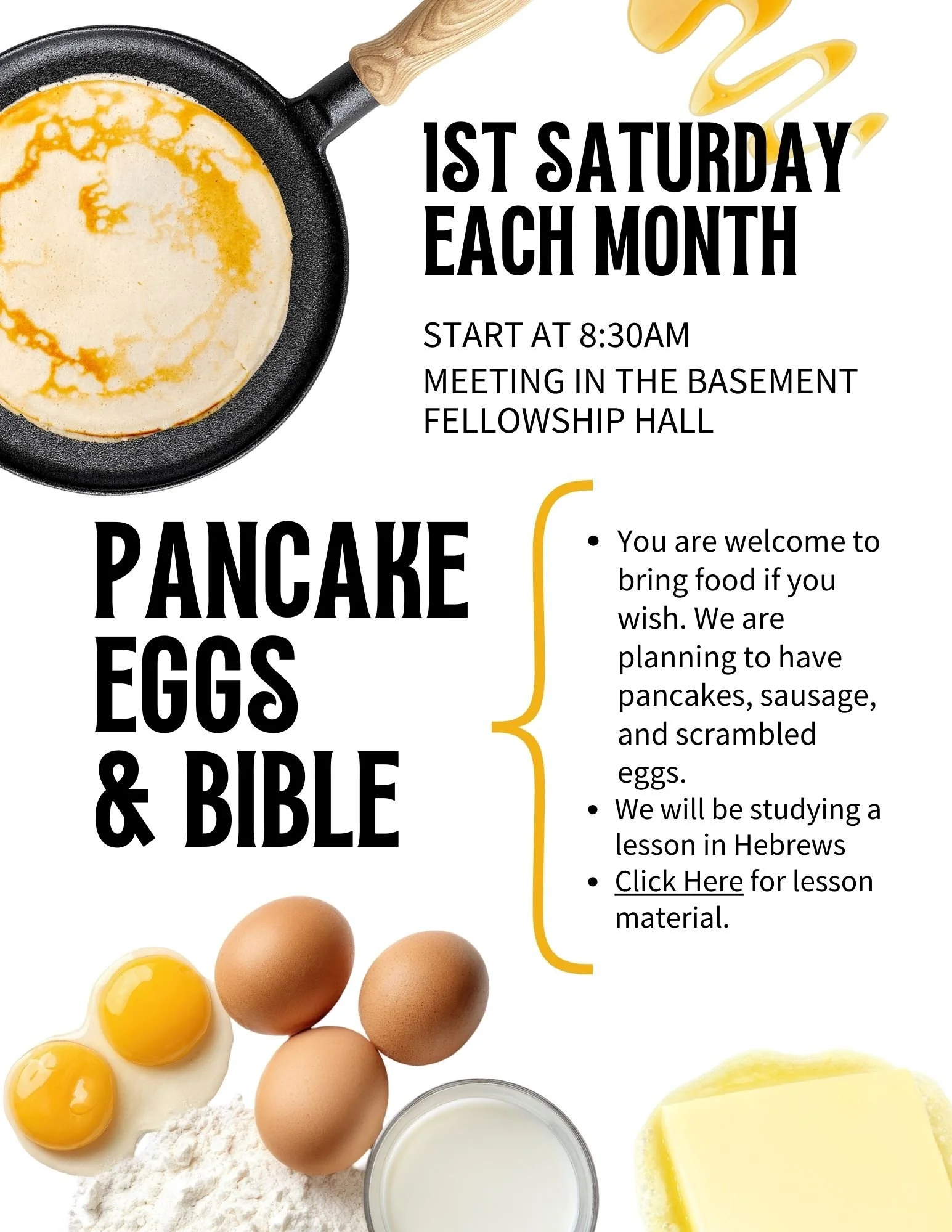 1ST SATURDAY EACH MONTH

START AT 8:30AM
MEETING IN THE BASEMENT FELLOWSHIP HALL

PANCAKE
EGGS
& BIBLE

• You are welcome to bring food if you wish. We are planning to have pancakes, sausage, and scrambled eggs.
• We will be studying a lesson in Hebrews
• Click Here for lesson material.